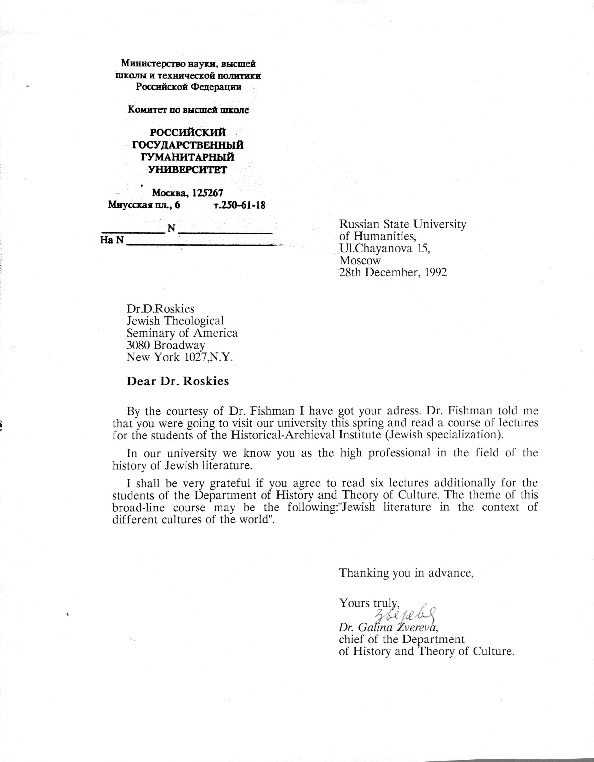 Министерство науки, высшей школы и технической политики Российской Федерации

Комитет по высшей школе

РОССИЙСКИЙ ГОСУДАРСТВЕННЫЙ ГУМАНИТАРНЫЙ УНИВЕРСИТЕТ

Москва, 125267
Миусская пл., 6 т.250-61-18

N
На N

Russian State University
of Humanities,
Ul.Chayanova 15,
Moscow
28th December, 1992

Dr.D.Roskies
Jewish Theological
Seminary of America
3080 Broadway
New York 1027,N.Y.

Dear Dr. Roskies

By the courtesy of Dr. Fishman I have got your adress. Dr. Fishman told me that you were going to visit our university this spring and read a course of lectures for the students of the Historical-Archieval Institute (Jewish specialization).

In our university we know you as the high professional in the field of the history of Jewish literature.

I shall be very grateful if you agree to read six lectures additionally for the students of the Department of History and Theory of Culture. The theme of this broad-line course may be the following:"Jewish literature in the context of different cultures of the world".

Thanking you in advance,

Yours truly,
Зверева
Dr. Galina Zvereva,
chief of the Department
of History and Theory of Culture.